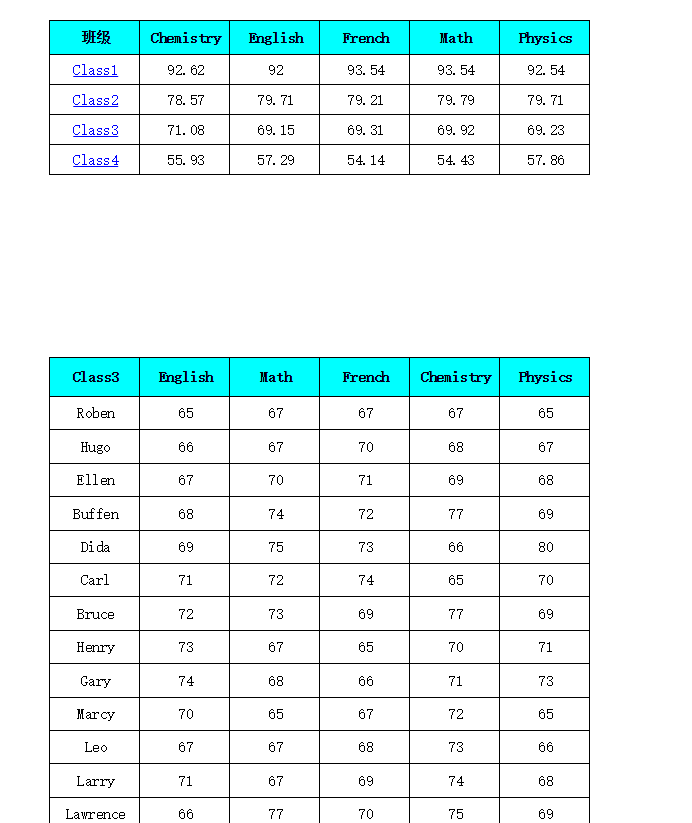 | 班级 | Chemistry | English | French | Math | Physics |
|---|---|---|---|---|---|
| Class1 | 92.62 | 92 | 93.54 | 93.54 | 92.54 |
| Class2 | 78.57 | 79.71 | 79.21 | 79.79 | 79.71 |
| Class3 | 71.08 | 69.15 | 69.31 | 69.92 | 69.23 |
| Class4 | 55.93 | 57.29 | 54.14 | 54.43 | 57.86 |

| Class3 | English | Math | French | Chemistry | Physics |
|---|---|---|---|---|---|
| Roben | 65 | 67 | 67 | 67 | 65 |
| Hugo | 66 | 67 | 70 | 68 | 67 |
| Ellen | 67 | 70 | 71 | 69 | 68 |
| Buffen | 68 | 74 | 72 | 77 | 69 |
| Dida | 69 | 75 | 73 | 66 | 80 |
| Carl | 71 | 72 | 74 | 65 | 70 |
| Bruce | 72 | 73 | 69 | 77 | 69 |
| Henry | 73 | 67 | 65 | 70 | 71 |
| Gary | 74 | 68 | 66 | 71 | 73 |
| Marcy | 70 | 65 | 67 | 72 | 65 |
| Leo | 67 | 67 | 68 | 73 | 66 |
| Larry | 71 | 67 | 69 | 74 | 68 |
| Lawrence | 66 | 77 | 70 | 75 | 69 |